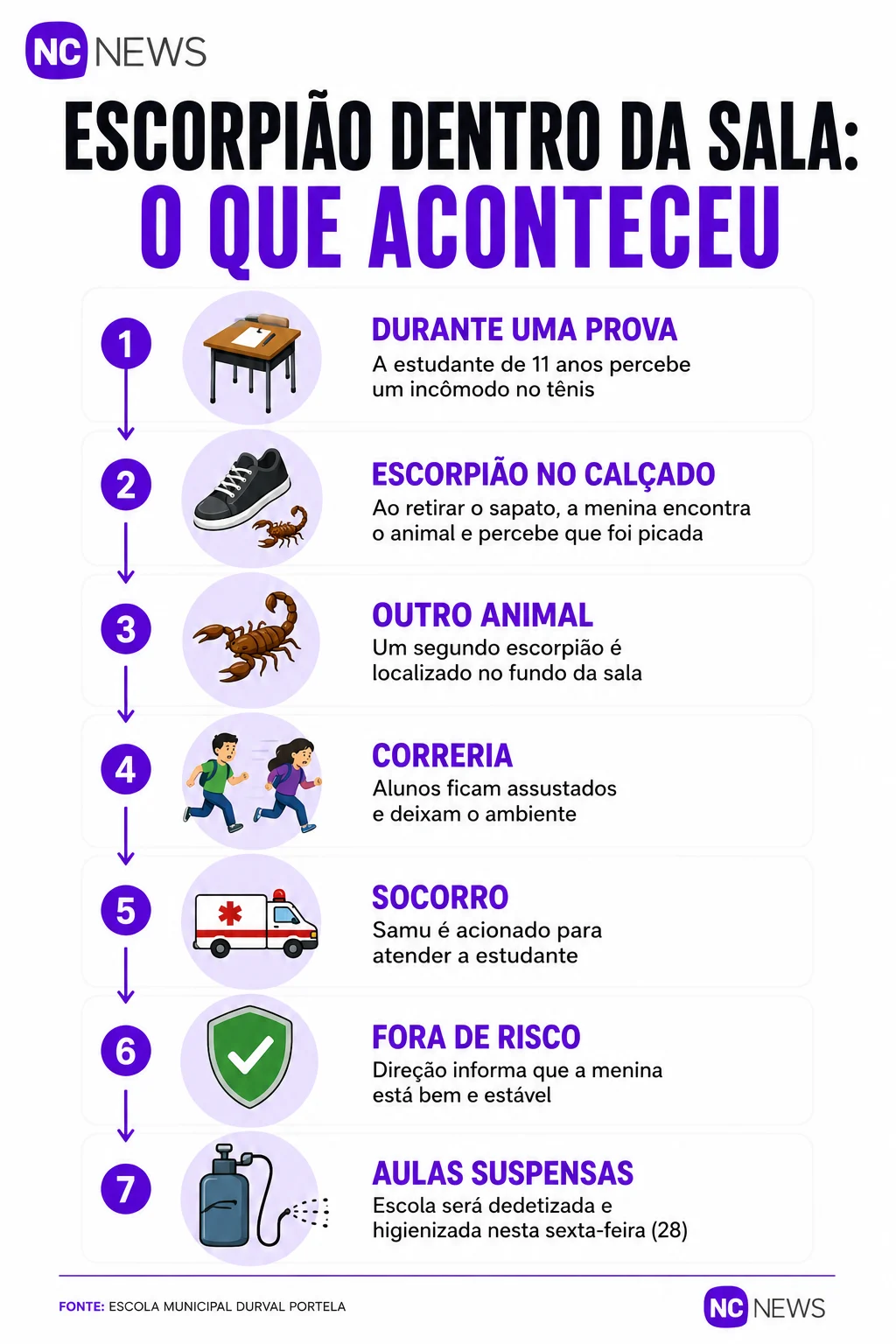 NC NEWS

ESCORPIÃO DENTRO DA SALA:
O QUE ACONTECEU

1
DURANTE UMA PROVA
A estudante de 11 anos percebe um incômodo no tênis

2
ESCORPIÃO NO CALÇADO
Ao retirar o sapato, a menina encontra o animal e percebe que foi picada

3
OUTRO ANIMAL
Um segundo escorpião é localizado no fundo da sala

4
CORRERIA
Alunos ficam assustados e deixam o ambiente

5
SOCORRO
Samu é acionado para atender a estudante

6
FORA DE RISCO
Direção informa que a menina está bem e estável

7
AULAS SUSPENSAS
Escola será dedetizada e higienizada nesta sexta-feira (28)

FONTE: ESCOLA MUNICIPAL DURVAL PORTELA

NC NEWS